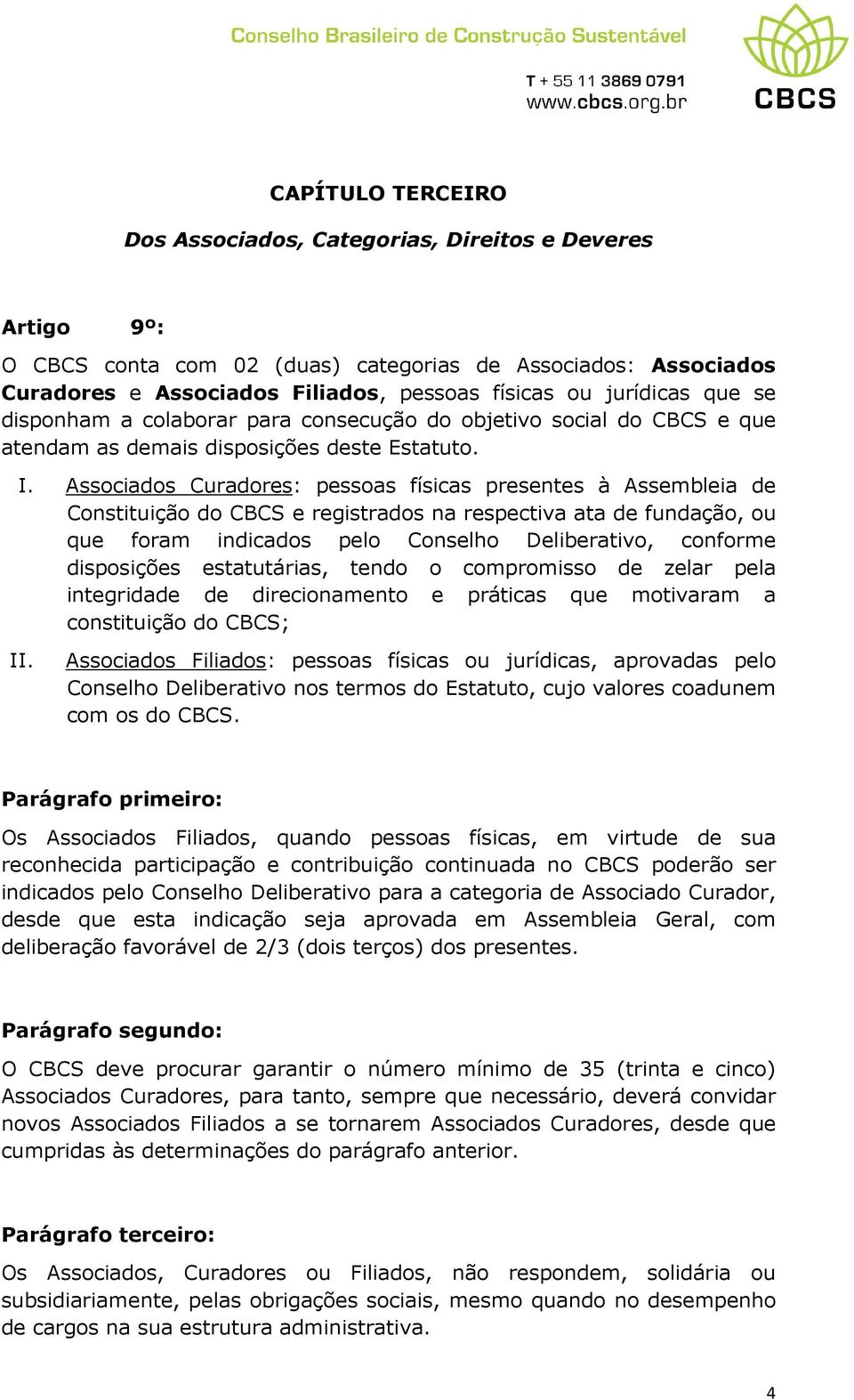 Conselho Brasileiro de Construção Sustentável

T + 55 11 3869 0791
www.cbcs.org.br

CBCS

CAPÍTULO TERCEIRO

Dos Associados, Categorias, Direitos e Deveres

Artigo 9º:

O CBCS conta com 02 (duas) categorias de Associados: Associados Curadores e Associados Filiados, pessoas físicas ou jurídicas que se disponham a colaborar para consecução do objetivo social do CBCS e que atendam as demais disposições deste Estatuto.

I. Associados Curadores: pessoas físicas presentes à Assembleia de Constituição do CBCS e registrados na respectiva ata de fundação, ou que foram indicados pelo Conselho Deliberativo, conforme disposições estatutárias, tendo o compromisso de zelar pela integridade de direcionamento e práticas que motivaram a constituição do CBCS;

II. Associados Filiados: pessoas físicas ou jurídicas, aprovadas pelo Conselho Deliberativo nos termos do Estatuto, cujo valores coadunem com os do CBCS.

Parágrafo primeiro:

Os Associados Filiados, quando pessoas físicas, em virtude de sua reconhecida participação e contribuição continuada no CBCS poderão ser indicados pelo Conselho Deliberativo para a categoria de Associado Curador, desde que esta indicação seja aprovada em Assembleia Geral, com deliberação favorável de 2/3 (dois terços) dos presentes.

Parágrafo segundo:

O CBCS deve procurar garantir o número mínimo de 35 (trinta e cinco) Associados Curadores, para tanto, sempre que necessário, deverá convidar novos Associados Filiados a se tornarem Associados Curadores, desde que cumpridas às determinações do parágrafo anterior.

Parágrafo terceiro:

Os Associados, Curadores ou Filiados, não respondem, solidária ou subsidiariamente, pelas obrigações sociais, mesmo quando no desempenho de cargos na sua estrutura administrativa.

4